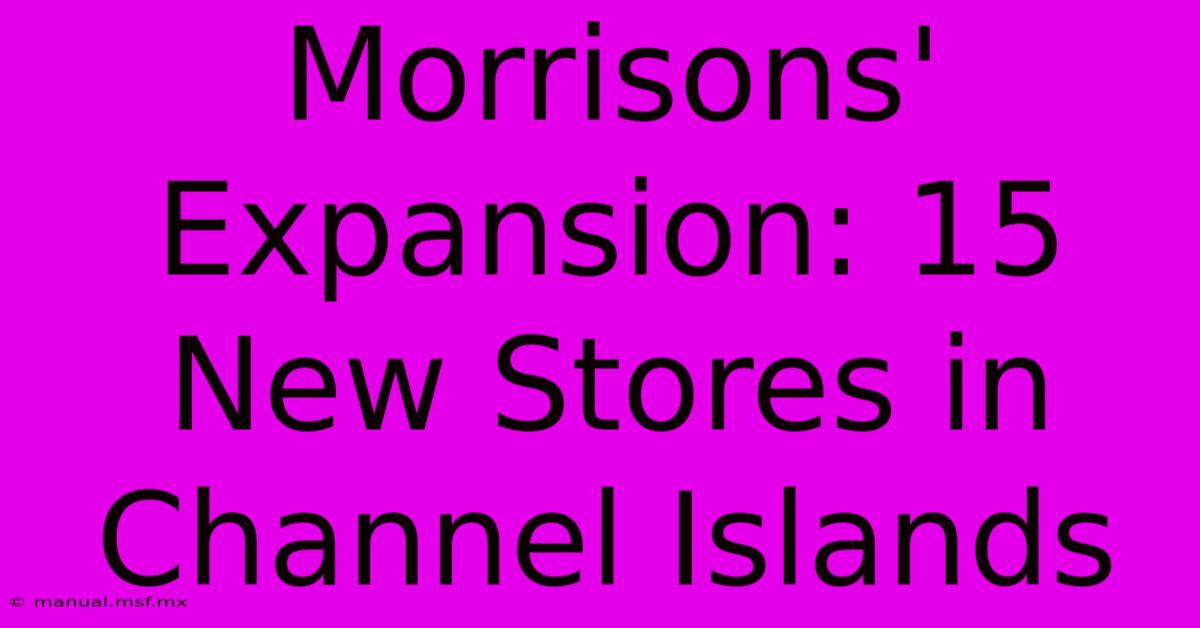 Morrisons' Expansion: 15 New Stores in Channel Islands

© manual.msf.mx